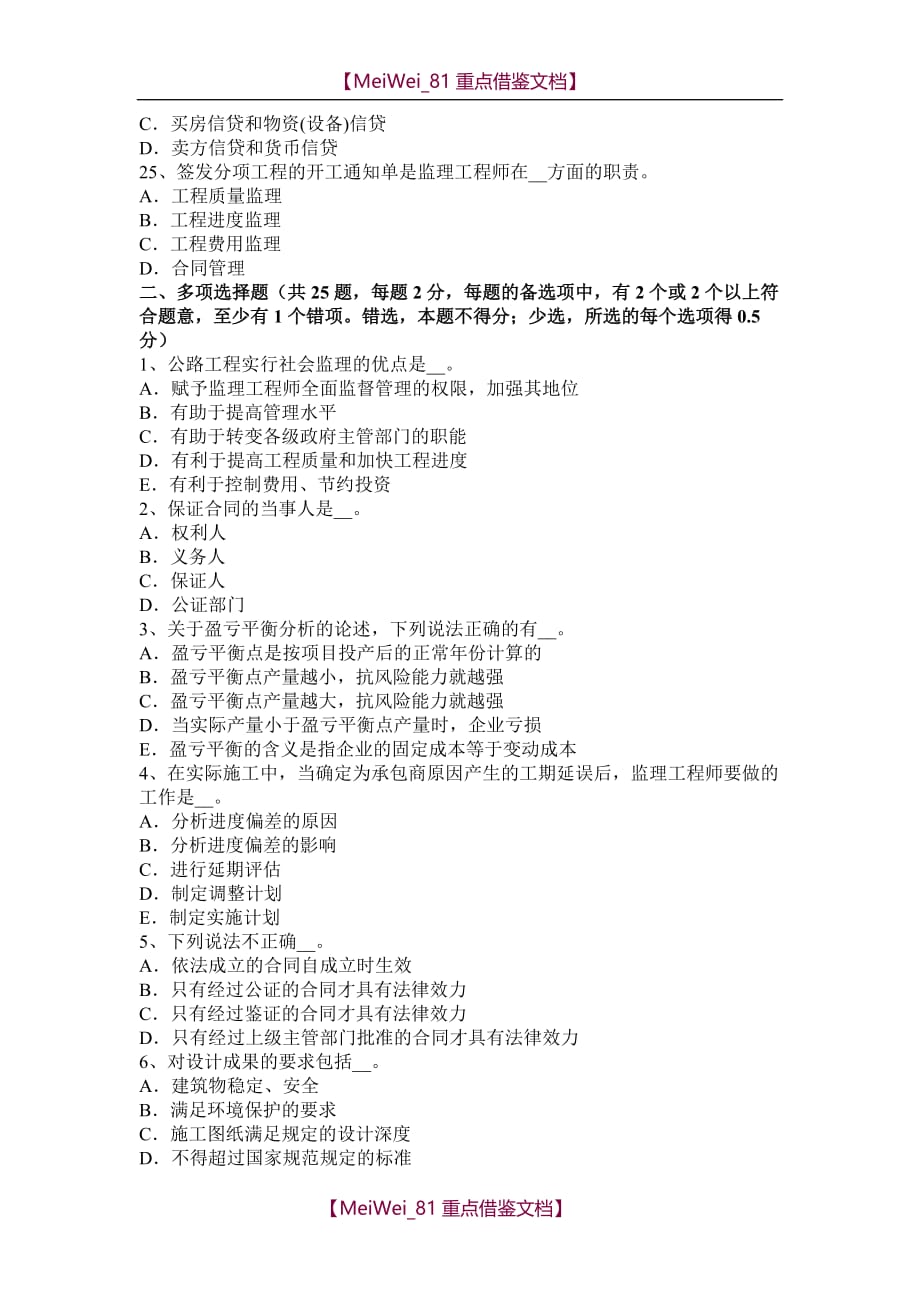 【MeiWei_81 重点借鉴文档】

C．买房信贷和物资(设备)信贷
D．卖方信贷和货币信贷
25、签发分项工程的开工通知单是监理工程师在__方面的职责。
A．工程质量监理
B．工程进度监理
C．工程费用监理
D．合同管理
二、多项选择题（共 25 题，每题 2 分，每题的备选项中，有 2 个或 2 个以上符合题意，至少有 1 个错项。错选，本题不得分；少选，所选的每个选项得 0.5 分）
1、公路工程实行社会监理的优点是__。
A．赋予监理工程师全面监督管理的权限，加强其地位
B．有助于提高管理水平
C．有助于转变各级政府主管部门的职能
D．有利于提高工程质量和加快工程进度
E．有利于控制费用、节约投资
2、保证合同的当事人是__。
A．权利人
B．义务人
C．保证人
D．公证部门
3、关于盈亏平衡分析的论述，下列说法正确的有__。
A．盈亏平衡点是按项目投产后的正常年份计算的
B．盈亏平衡点产量越小，抗风险能力就越强
C．盈亏平衡点产量越大，抗风险能力就越强
D．当实际产量小于盈亏平衡点产量时，企业亏损
E．盈亏平衡的含义是指企业的固定成本等于变动成本
4、在实际施工中，当确定为承包商原因产生的工期延误后，监理工程师要做的工作是__。
A．分析进度偏差的原因
B．分析进度偏差的影响
C．进行延期评估
D．制定调整计划
E．制定实施计划
5、下列说法不正确__。
A．依法成立的合同自成立时生效
B．只有经过公证的合同才具有法律效力
C．只有经过鉴证的合同才具有法律效力
D．只有经过上级主管部门批准的合同才具有法律效力
6、对设计成果的要求包括__。
A．建筑物稳定、安全
B．满足环境保护的要求
C．施工图纸满足规定的设计深度
D．不得超过国家规范规定的标准

【MeiWei_81 重点借鉴文档】